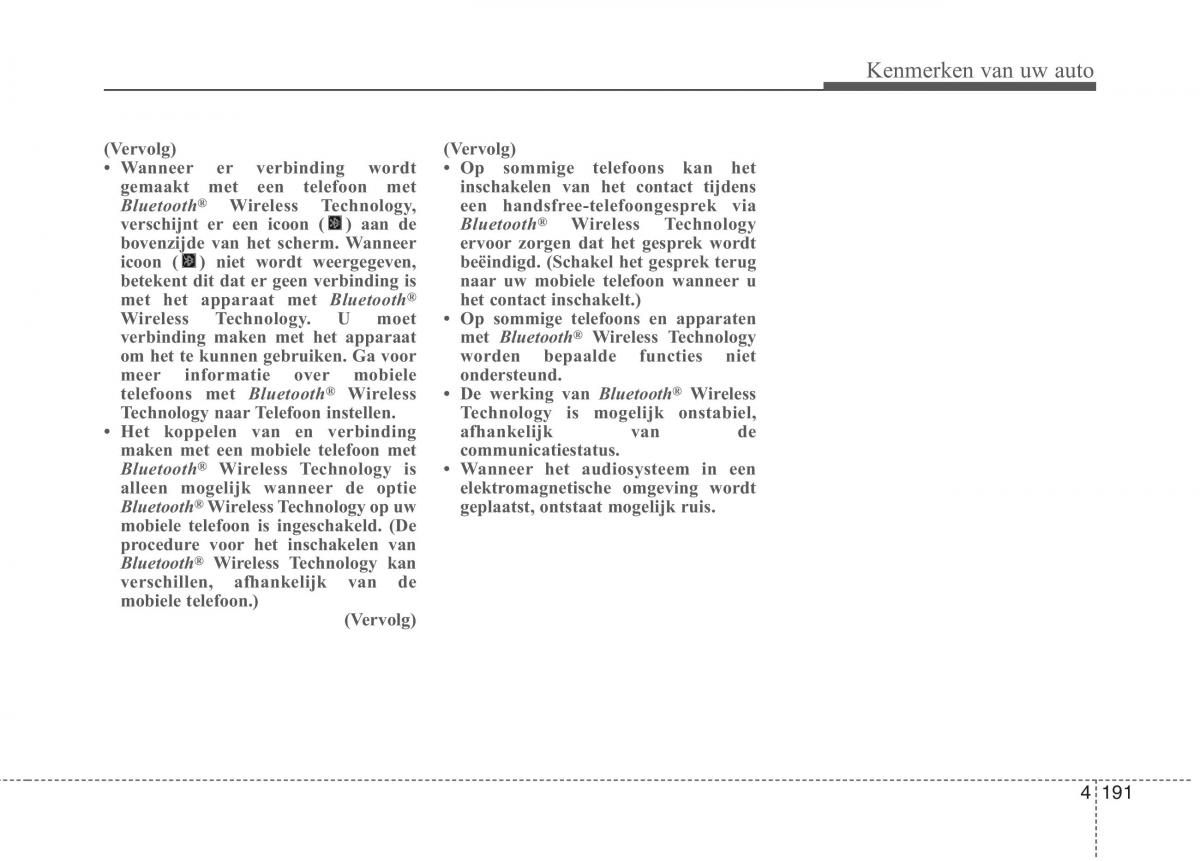 Kenmerken van uw auto

(Vervolg)
• Wanneer er verbinding wordt gemaakt met een telefoon met Bluetooth® Wireless Technology, verschijnt er een icoon ( ) aan de bovenzijde van het scherm. Wanneer icoon ( ) niet wordt weergegeven, betekent dit dat er geen verbinding is met het apparaat met Bluetooth® Wireless Technology. U moet verbinding maken met het apparaat om het te kunnen gebruiken. Ga voor meer informatie over mobiele telefoons met Bluetooth® Wireless Technology naar Telefoon instellen.
• Het koppelen van en verbinding maken met een mobiele telefoon met Bluetooth® Wireless Technology is alleen mogelijk wanneer de optie Bluetooth® Wireless Technology op uw mobiele telefoon is ingeschakeld. (De procedure voor het inschakelen van Bluetooth® Wireless Technology kan verschillen, afhankelijk van de mobiele telefoon.)

(Vervolg)

(Vervolg)
• Op sommige telefoons kan het inschakelen van het contact tijdens een handsfree-telefoongesprek via Bluetooth® Wireless Technology ervoor zorgen dat het gesprek wordt beëindigd. (Schakel het gesprek terug naar uw mobiele telefoon wanneer u het contact inschakelt.)
• Op sommige telefoons en apparaten met Bluetooth® Wireless Technology worden bepaalde functies niet ondersteund.
• De werking van Bluetooth® Wireless Technology is mogelijk onstabiel, afhankelijk van de communicatiestatus.
• Wanneer het audiosysteem in een elektromagnetische omgeving wordt geplaatst, ontstaat mogelijk ruis.

4 191